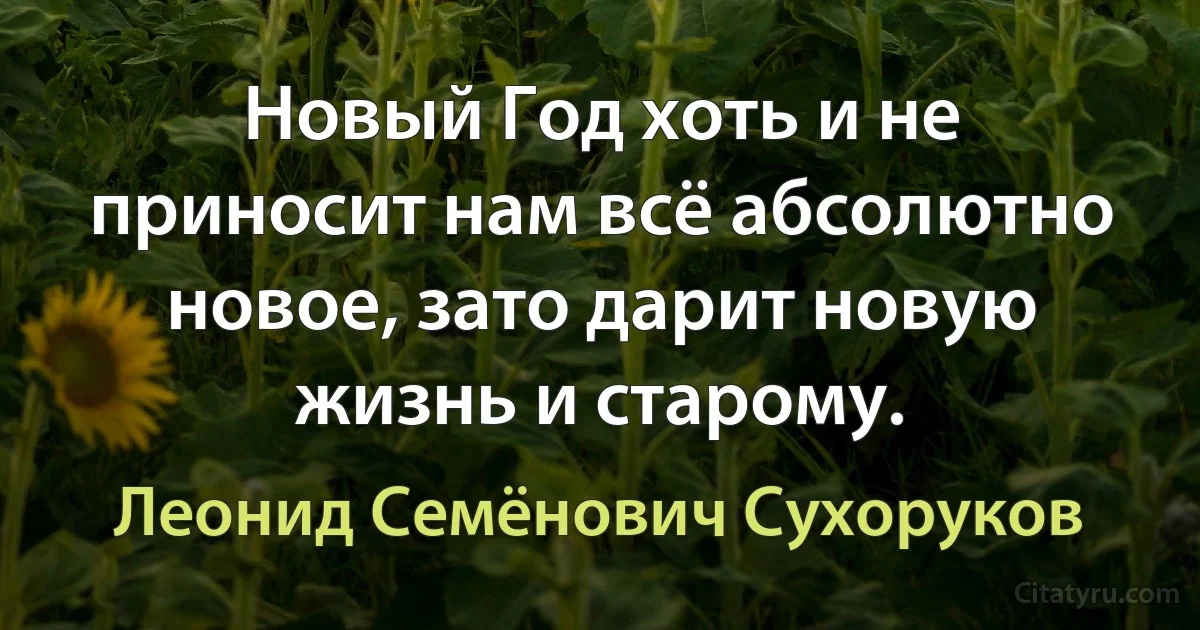 Новый Год хоть и не приносит нам всё абсолютно новое, зато дарит новую жизнь и старому.

Леонид Семёнович Сухоруков

Citatyru.com